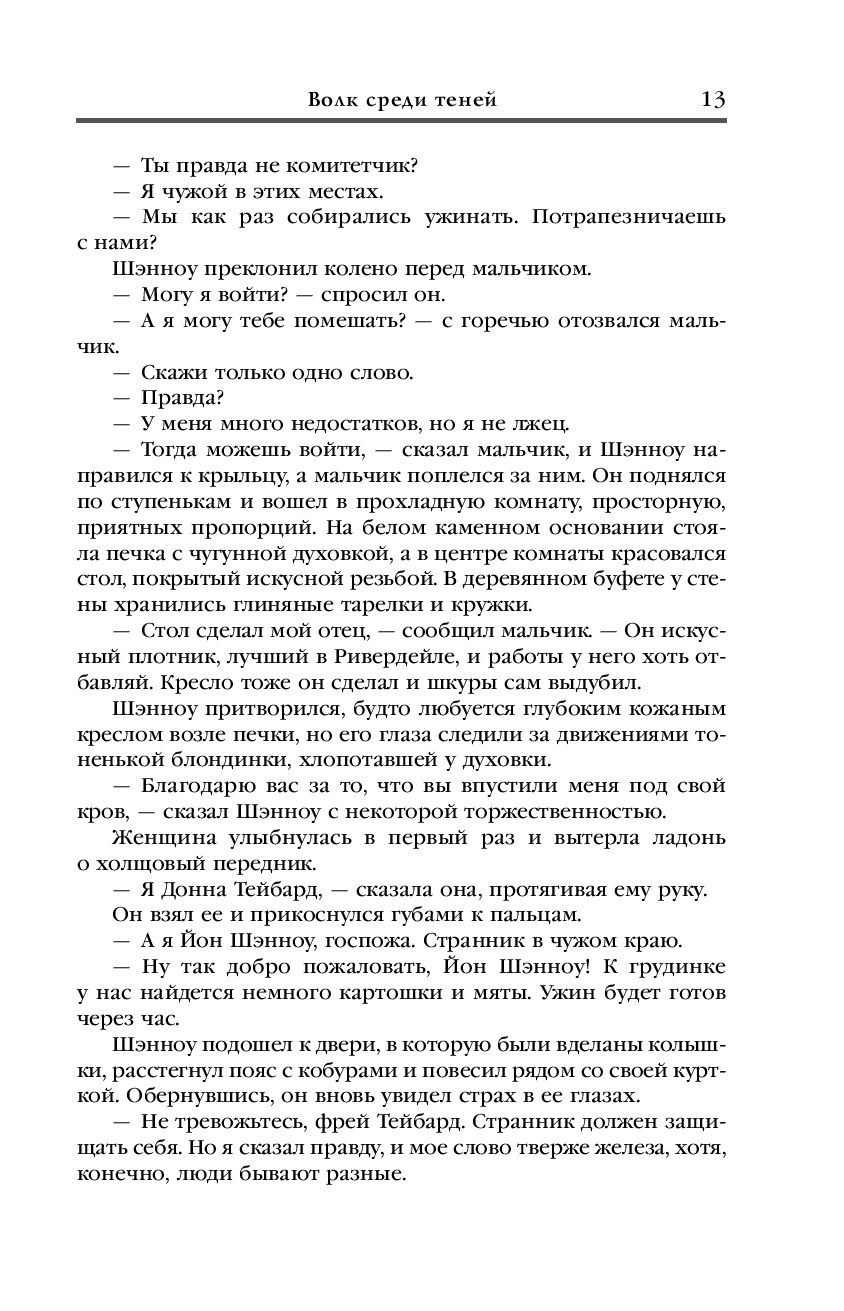 Волк среди теней 13

— Ты правда не комитетчик?

— Я чужой в этих местах.

— Мы как раз собирались ужинать. Потрапезничаешь с нами?

Шэнноу преклонил колено перед мальчиком.

— Могу я войти? — спросил он.

— А я могу тебе помешать? — с горечью отозвался мальчик.

— Скажи только одно слово.

— Правда?

— У меня много недостатков, но я не лжец.

— Тогда можешь войти, — сказал мальчик, и Шэнноу направился к крыльцу, а мальчик поплелся за ним. Он поднялся по ступенькам и вошел в прохладную комнату, просторную, приятных пропорций. На белом каменном основании стояла печка с чугунной духовкой, а в центре комнаты красовался стол, покрытый искусной резьбой. В деревянном буфете у стены хранились глиняные тарелки и кружки.

— Стол сделал мой отец, — сообщил мальчик. — Он искусный плотник, лучший в Ривердейле, и работы у него хоть отбавляй. Кресло тоже он сделал и шкуры сам выдубил.

Шэнноу притворился, будто любуется глубоким кожаным креслом возле печки, но его глаза следили за движениями тоненькой блондинки, хлопотавшей у духовки.

— Благодарю вас за то, что вы впустили меня под свой кров, — сказал Шэнноу с некоторой торжественностью.

Женщина улыбнулась в первый раз и вытерла ладонь о холщовый передник.

— Я Донна Тейбард, — сказала она, протягивая ему руку.

Он взял ее и прикоснулся губами к пальцам.

— А я Йон Шэнноу, госпожа. Странник в чужом краю.

— Ну так добро пожаловать, Йон Шэнноу! К грудинке у нас найдется немного картошки и мяты. Ужин будет готов через час.

Шэнноу подошел к двери, в которую были вделаны колышки, расстегнул пояс с кобурами и повесил рядом со своей курткой. Обернувшись, он вновь увидел страх в ее глазах.

— Не тревожьтесь, фрей Тейбард. Странник должен защищать себя. Но я сказал правду, и мое слово тверже железа, хотя, конечно, люди бывают разные.